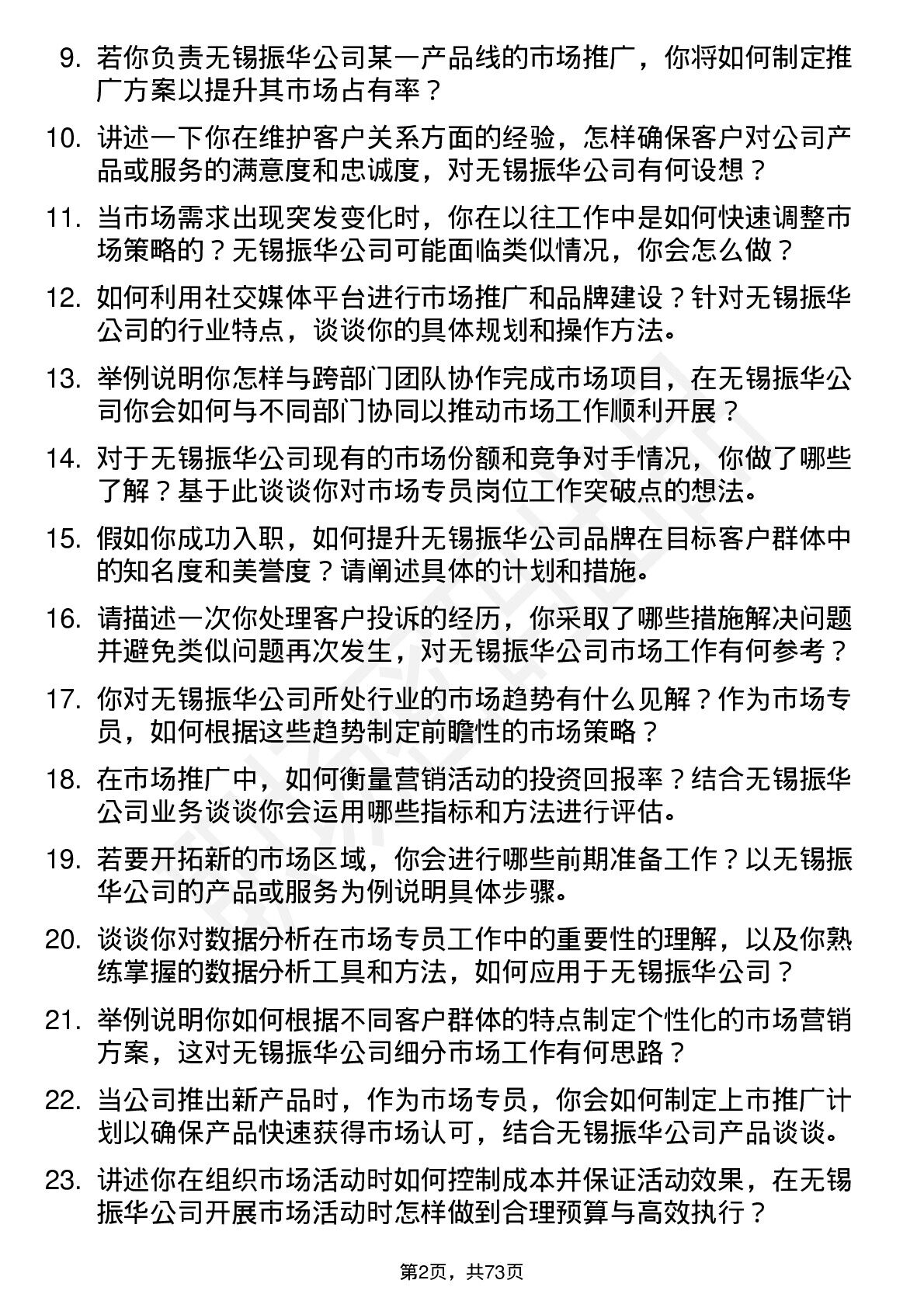 9. 若你负责无锡振华公司某一产品线的市场推广，你将如何制定推广方案以提升其市场占有率？

10. 讲述一下你在维护客户关系方面的经验，怎样确保客户对公司产品或服务的满意度和忠诚度，对无锡振华公司有何设想？

11. 当市场需求出现突发变化时，你在以往工作中是如何快速调整市场策略的？无锡振华公司可能面临类似情况，你会怎么做？

12. 如何利用社交媒体平台进行市场推广和品牌建设？针对无锡振华公司的行业特点，谈谈你的具体规划和操作方法。

13. 举例说明你怎样与跨部门团队协作完成市场项目，在无锡振华公司你会如何与不同部门协同以推动市场工作顺利开展？

14. 对于无锡振华公司现有的市场份额和竞争对手情况，你做了哪些了解？基于此谈谈你对市场专员岗位工作突破点的想法。

15. 假如你成功入职，如何提升无锡振华公司品牌在目标客户群体中的知名度和美誉度？请阐述具体的计划和措施。

16. 请描述一次你处理客户投诉的经历，你采取了哪些措施解决问题并避免类似问题再次发生，对无锡振华公司市场工作有何参考？

17. 你对无锡振华公司所处行业的市场趋势有什么见解？作为市场专员，如何根据这些趋势制定前瞻性的市场策略？

18. 在市场推广中，如何衡量营销活动的投资回报率？结合无锡振华公司业务谈谈你会运用哪些指标和方法进行评估。

19. 若要开拓新的市场区域，你会进行哪些前期准备工作？以无锡振华公司的产品或服务为例说明具体步骤。

20. 谈谈你对数据分析在市场专员工作中的重要性的理解，以及你熟练掌握的数据分析工具和方法，如何应用于无锡振华公司？

21. 举例说明你如何根据不同客户群体的特点制定个性化的市场营销方案，这对无锡振华公司细分市场工作有何思路？

22. 当公司推出新产品时，作为市场专员，你会如何制定上市推广计划以确保产品快速获得市场认可，结合无锡振华公司产品谈谈。

23. 讲述你在组织市场活动时如何控制成本并保证活动效果，在无锡振华公司开展市场活动时怎样做到合理预算与高效执行？

第2页，共73页